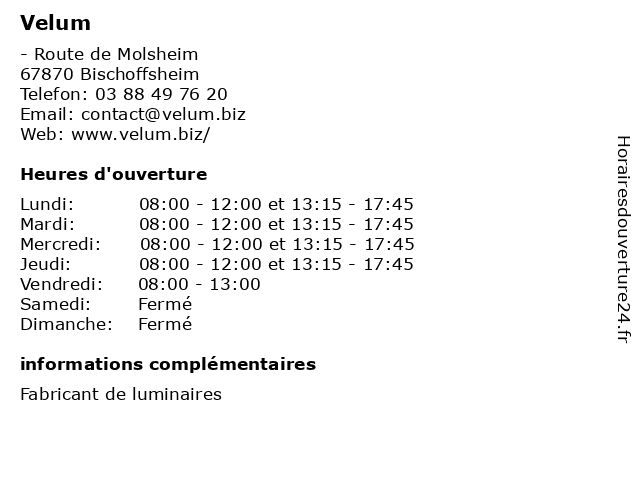 Velum

- Route de Molsheim
67870 Bischoffsheim
Telefon: 03 88 49 76 20
Email: contact@velum.biz
Web: www.velum.biz/

Heures d'ouverture

| | |
|---|---|
| Lundi: | 08:00 - 12:00 et 13:15 - 17:45 |
| Mardi: | 08:00 - 12:00 et 13:15 - 17:45 |
| Mercredi: | 08:00 - 12:00 et 13:15 - 17:45 |
| Jeudi: | 08:00 - 12:00 et 13:15 - 17:45 |
| Vendredi: | 08:00 - 13:00 |
| Samedi: | Fermé |
| Dimanche: | Fermé |

informations complémentaires

Fabricant de luminaires

Horairesdouverture24.fr